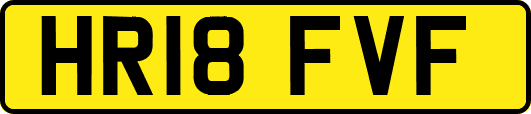 HR18 FVF